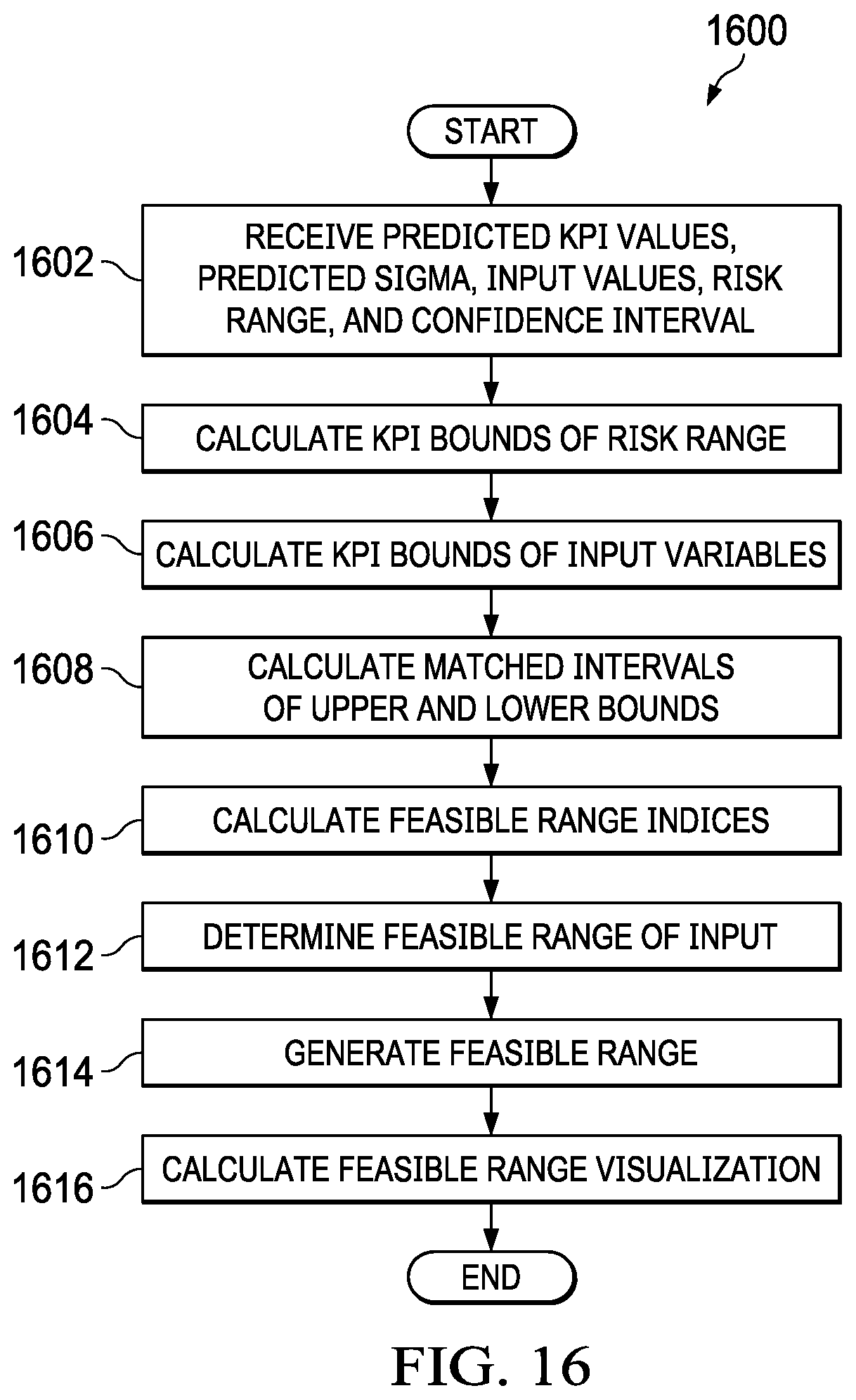 1600

START

1602 RECEIVE PREDICTED KPI VALUES, PREDICTED SIGMA, INPUT VALUES, RISK RANGE, AND CONFIDENCE INTERVAL

1604 CALCULATE KPI BOUNDS OF RISK RANGE

1606 CALCULATE KPI BOUNDS OF INPUT VARIABLES

1608 CALCULATE MATCHED INTERVALS OF UPPER AND LOWER BOUNDS

1610 CALCULATE FEASIBLE RANGE INDICES

1612 DETERMINE FEASIBLE RANGE OF INPUT

1614 GENERATE FEASIBLE RANGE

1616 CALCULATE FEASIBLE RANGE VISUALIZATION

END

FIG. 16